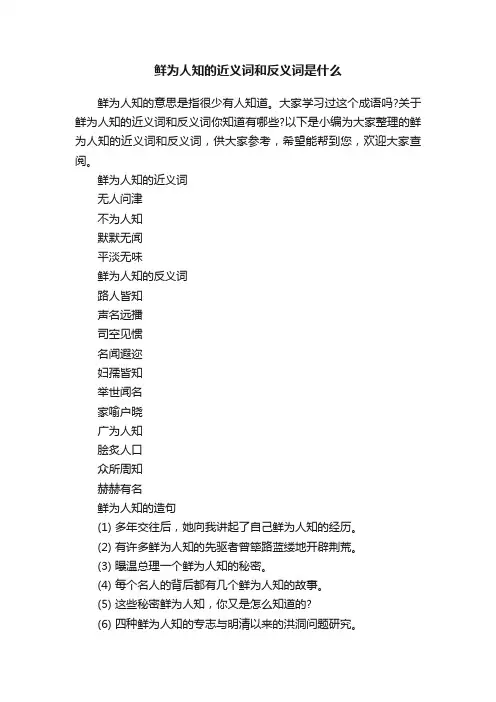 鲜为人知的近义词和反义词是什么

鲜为人知的意思是指很少有人知道。大家学习过这个成语吗?关于鲜为人知的近义词和反义词你知道有哪些?以下是小编为大家整理的鲜为人知的近义词和反义词，供大家参考，希望能帮到您，欢迎大家查阅。

鲜为人知的近义词

无人问津

不为人知

默默无闻

平淡无味

鲜为人知的反义词

路人皆知

声名远播

司空见惯

名闻遐迩

妇孺皆知

举世闻名

家喻户晓

广为人知

脍炙人口

众所周知

赫赫有名

鲜为人知的造句

(1) 多年交往后，她向我讲起了自己鲜为人知的经历。

(2) 有许多鲜为人知的先驱者曾筚路蓝缕地开辟荆荒。

(3) 曝温总理一个鲜为人知的秘密。

(4) 每个名人的背后都有几个鲜为人知的故事。

(5) 这些秘密鲜为人知，你又是怎么知道的?

(6) 四种鲜为人知的专志与明清以来的洪洞问题研究。